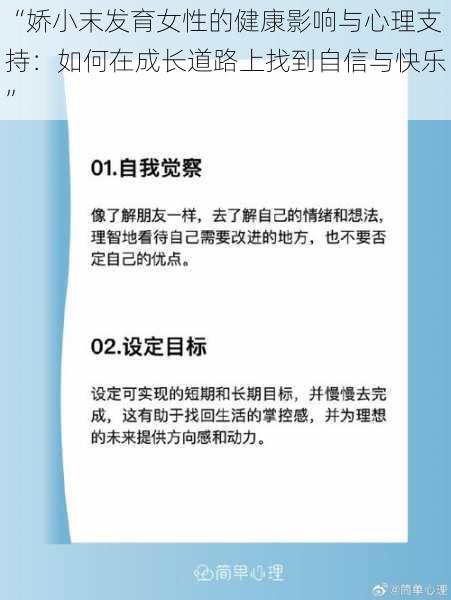 “娇小未发育女性的健康影响与心理支持：如何在成长道路上找到自信与快乐”

01.自我觉察

像了解朋友一样，去了解自己的情绪和想法，理智地看待自己需要改进的地方，也不要否定自己的优点。

02.设定目标

设定可实现的短期和长期目标，并慢慢去完成，这有助于找回生活的掌控感，并为理想的未来提供方向感和动力。

简单心理

@简单心理